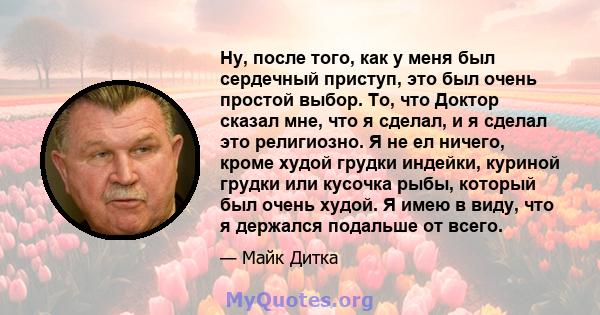 Ну, после того, как у меня был сердечный приступ, это был очень простой выбор. То, что Доктор сказал мне, что я сделал, и я сделал это религиозно. Я не ел ничего, кроме худой грудки индейки, куриной грудки или кусочка рыбы, который был очень худой. Я имею в виду, что я держался подальше от всего.

— Майк Дитка

MyQuotes.org